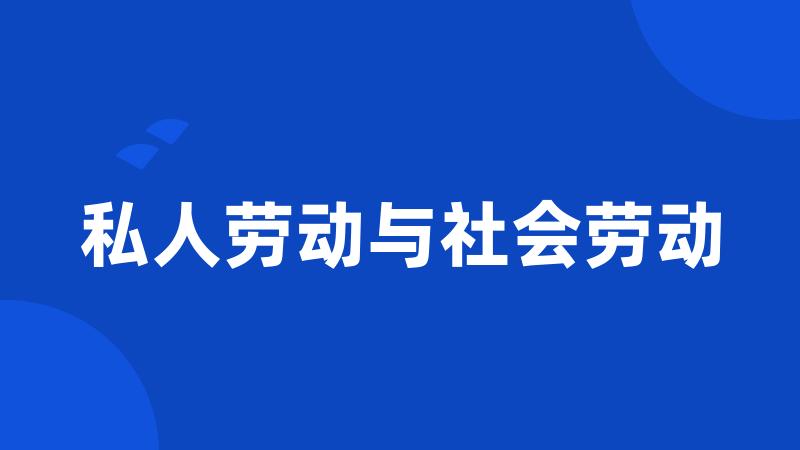 私人劳动与社会劳动